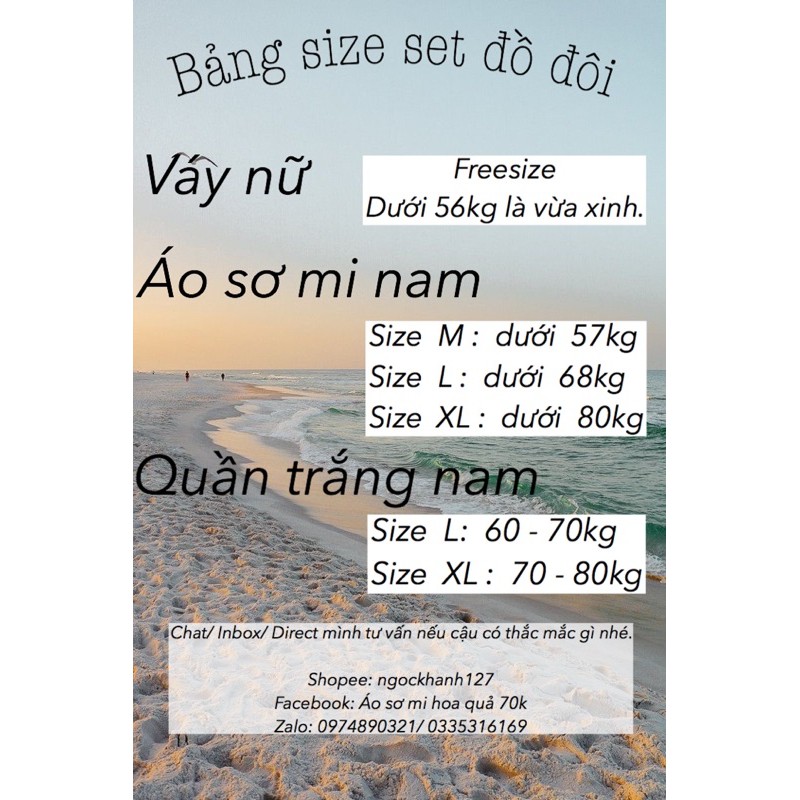 Bảng size set đồ đôi

Váy nữ

Freesize
Dưới 56kg là vừa xinh.

Áo sơ mi nam

Size M : dưới 57kg
Size L : dưới 68kg
Size XL : dưới 80kg

Quần trắng nam

Size L: 60 - 70kg
Size XL : 70 - 80kg

Chat/ Inbox/ Direct mình tư vấn nếu cậu có thắc mắc gì nhé.

Shopee: ngockhanh127
Facebook: Áo sơ mi hoa quả 70k
Zalo: 0974890321/ 0335316169